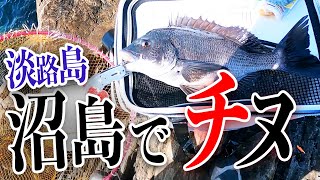 淡路島
沼島でチヌ